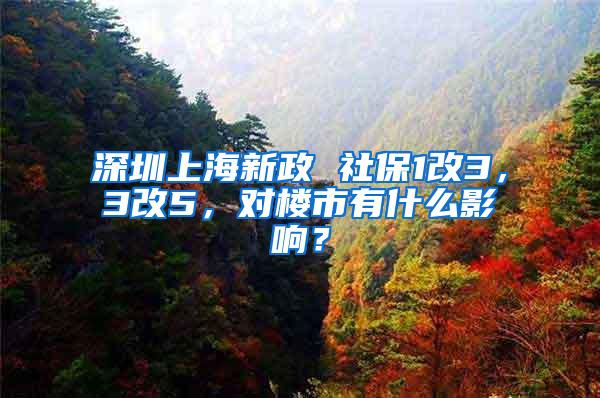 深圳上海新政 社保1改3，3改5，对楼市有什么影响？